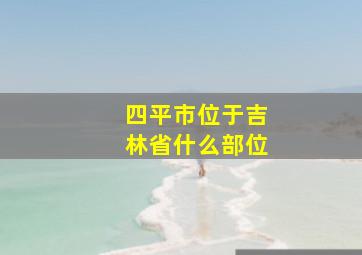 四平市位于吉林省什么部位